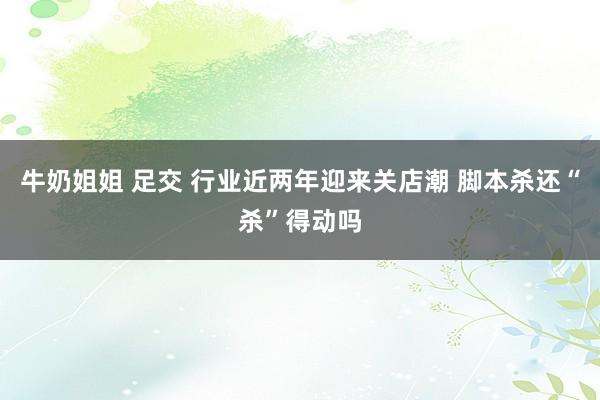 牛奶姐姐 足交 行业近两年迎来关店潮 脚本杀还“杀”得动吗